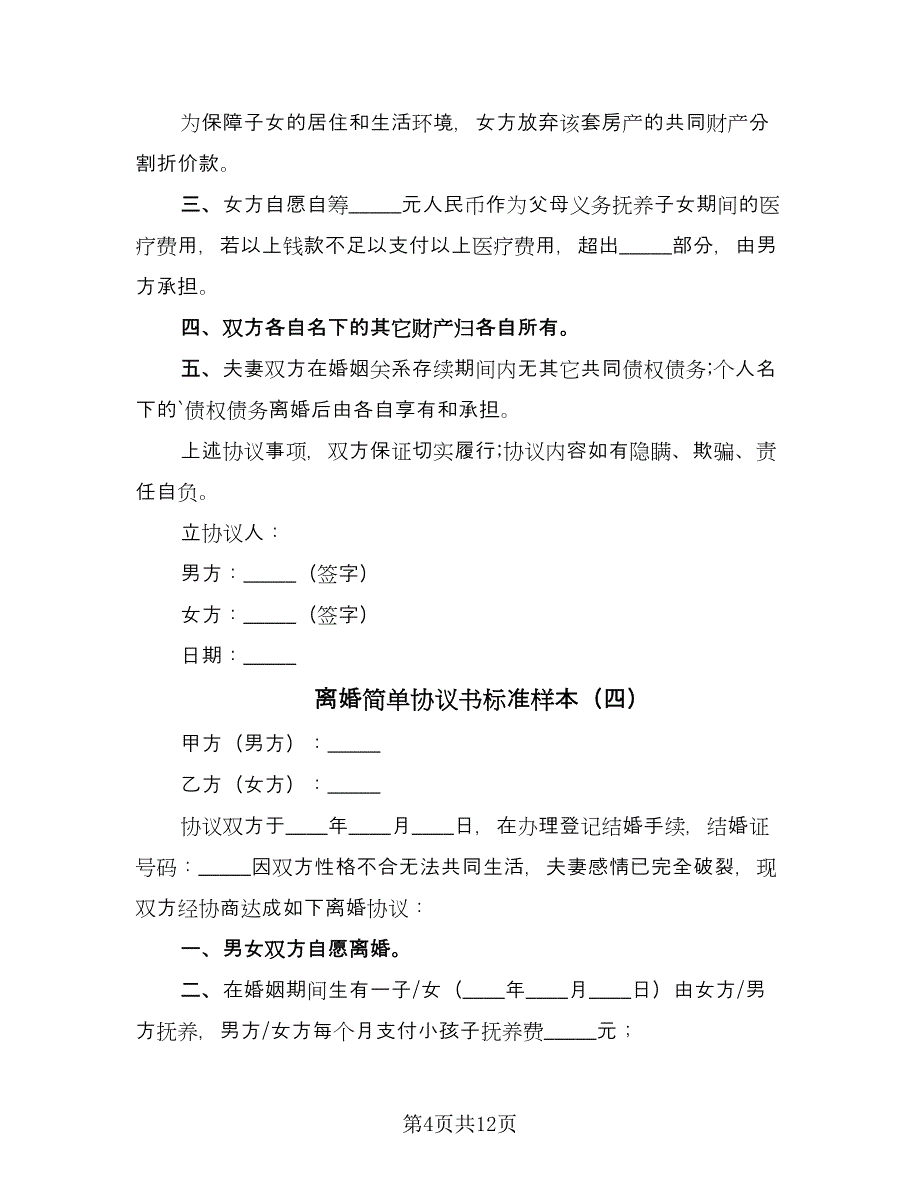 为保障子女的居住和生活环境，女方放弃该套房产的共同财产分割折价款。

三、女方自愿自筹_____元人民币作为父母义务抚养子女期间的医疗费用，若以上钱款不足以支付以上医疗费用，超出_____部分，由男方承担。

四、双方各自名下的其它财产归各自所有。

五、夫妻双方在婚姻关系存续期间内无其它共同债权债务;个人名下的`债权债务离婚后由各自享有和承担。

上述协议事项，双方保证切实履行;协议内容如有隐瞒、欺骗、责任自负。

立协议人：

男方：_____（签字）

女方：_____（签字）

日期：_____

离婚简单协议书标准样本（四）

甲方（男方）：_____

乙方（女方）：_____

协议双方于____年____月____日，在办理登记结婚手续，结婚证号码：_____因双方性格不合无法共同生活，夫妻感情已完全破裂，现双方经协商达成如下离婚协议：

一、男女双方自愿离婚。

二、在婚姻期间生有一子/女（____年____月____日）由女方/男方抚养，男方/女方每个月支付小孩子抚养费_____元；

第4页共12页